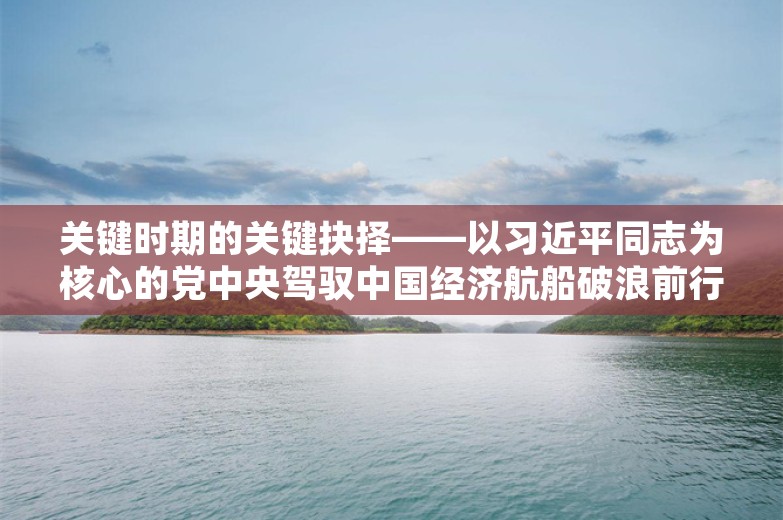 关键时期的关键抉择——以习近平同志为核心的党中央驾驭中国经济航船破浪前行